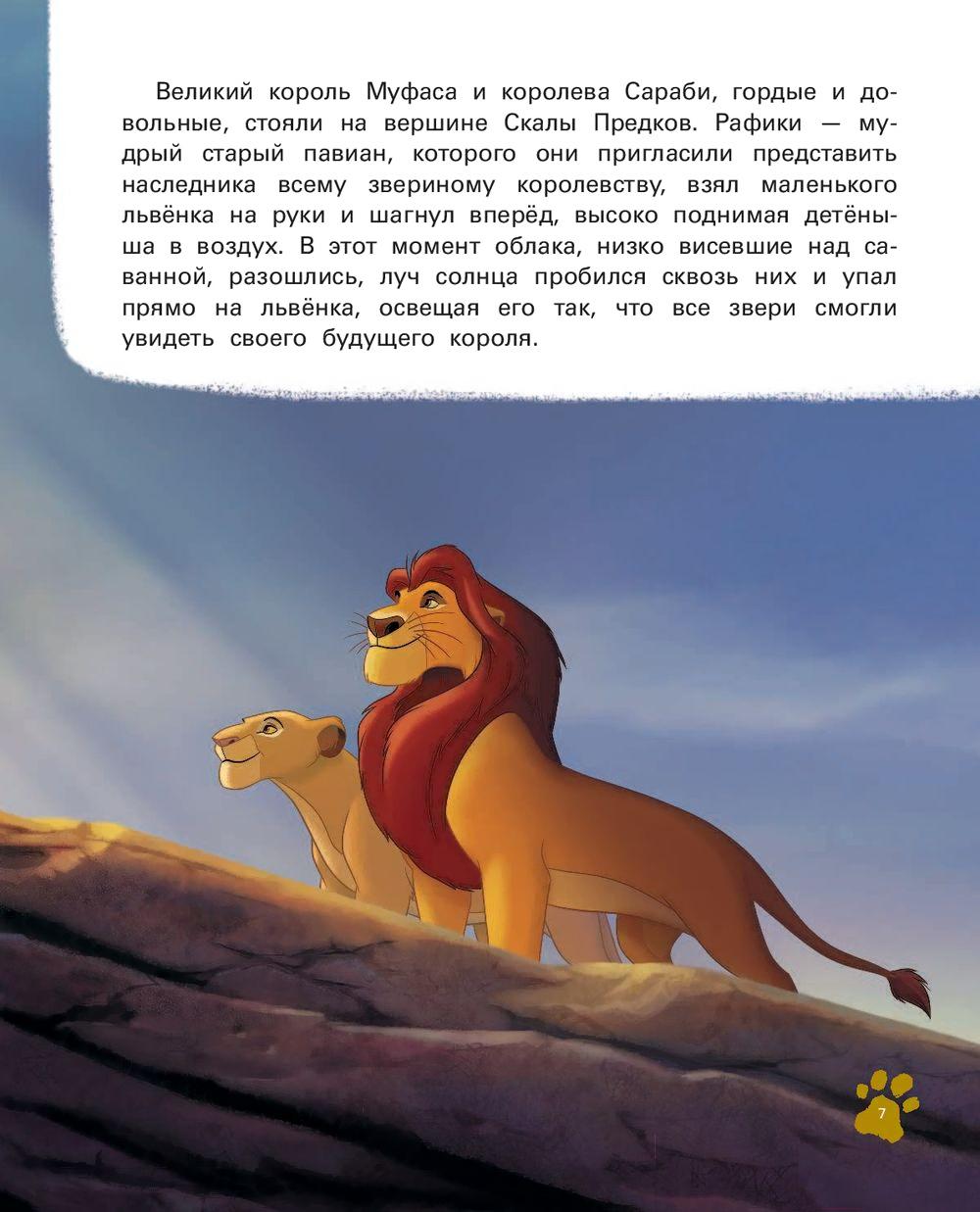 Великий король Муфаса и королева Сараби, гордые и довольные, стояли на вершине Скалы Предков. Рафики — мудрый старый павиан, которого они пригласили представить наследника всему звериному королевству, взял маленького львёнка на руки и шагнул вперёд, высоко поднимая детёныша в воздух. В этот момент облака, низко висевшие над саванной, разошлись, луч солнца пробился сквозь них и упал прямо на львёнка, освещая его так, что все звери смогли увидеть своего будущего короля.

7